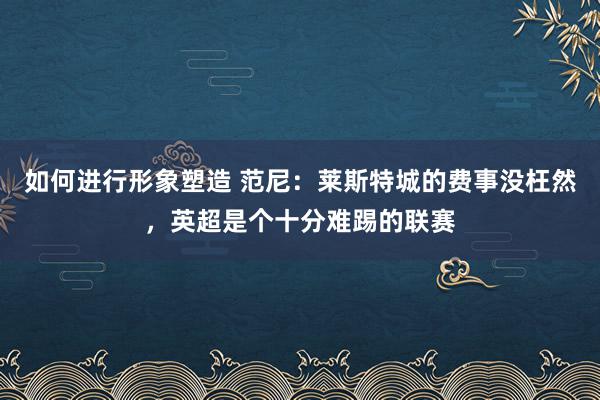 如何进行形象塑造 范尼：莱斯特城的费事没枉然，英超是个十分难踢的联赛